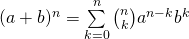 $(a+b)^n = \sum_{k=0}^{n} \binom{n}{k} a^{n-k} b^k$